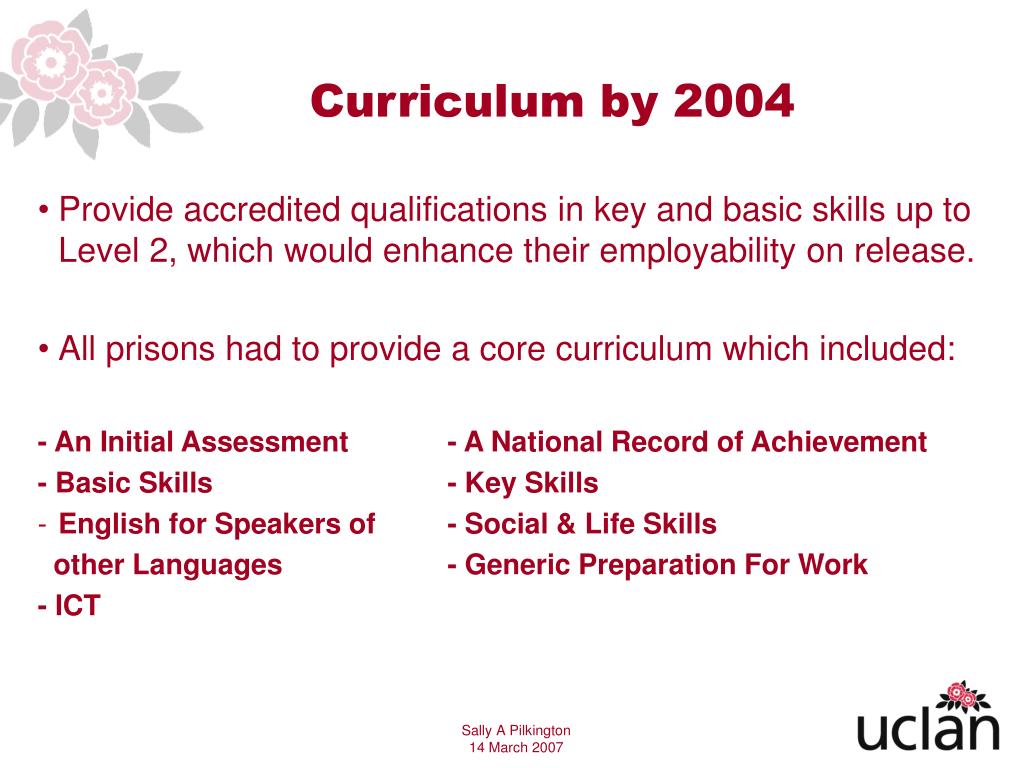 Curriculum by 2004

• Provide accredited qualifications in key and basic skills up to Level 2, which would enhance their employability on release.

• All prisons had to provide a core curriculum which included:

- An Initial Assessment
- Basic Skills
- English for Speakers of other Languages
- ICT

- A National Record of Achievement
- Key Skills
- Social & Life Skills
- Generic Preparation For Work

Sally A Pilkington
14 March 2007

uclan